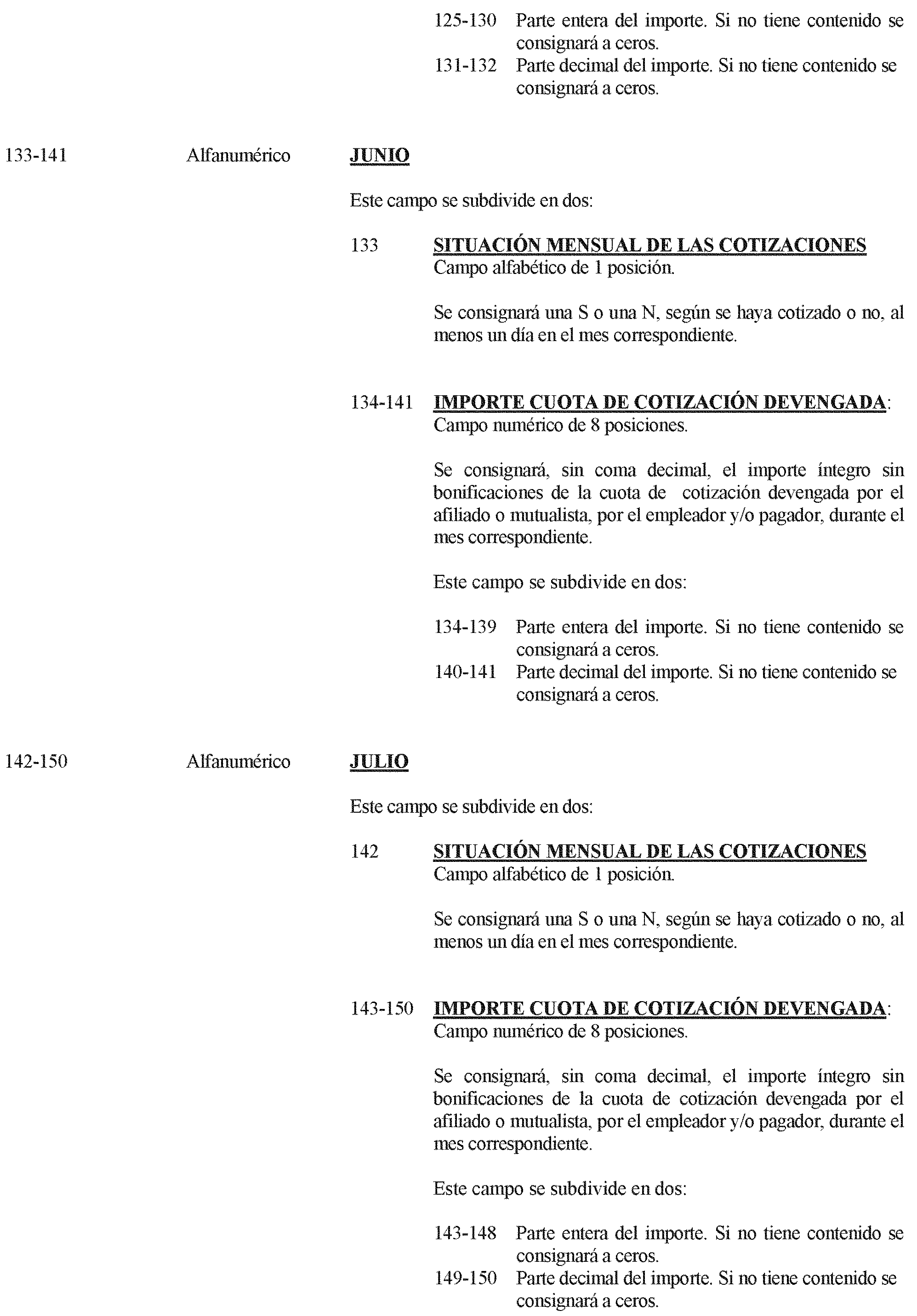 125-130 Parte entera del importe. Si no tiene contenido se consignará a ceros.
131-132 Parte decimal del importe. Si no tiene contenido se consignará a ceros.

133-141 Alfanumérico **JUNIO**

Este campo se subdivide en dos:

133 **SITUACIÓN MENSUAL DE LAS COTIZACIONES**
Campo alfabético de 1 posición.

Se consignará una S o una N, según se haya cotizado o no, al menos un día en el mes correspondiente.

134-141 **IMPORTE CUOTA DE COTIZACIÓN DEVENGADA**:
Campo numérico de 8 posiciones.

Se consignará, sin coma decimal, el importe íntegro sin bonificaciones de la cuota de cotización devengada por el afiliado o mutualista, por el empleador y/o pagador, durante el mes correspondiente.

Este campo se subdivide en dos:

134-139 Parte entera del importe. Si no tiene contenido se consignará a ceros.
140-141 Parte decimal del importe. Si no tiene contenido se consignará a ceros.

142-150 Alfanumérico **JULIO**

Este campo se subdivide en dos:

142 **SITUACIÓN MENSUAL DE LAS COTIZACIONES**
Campo alfabético de 1 posición.

Se consignará una S o una N, según se haya cotizado o no, al menos un día en el mes correspondiente.

143-150 **IMPORTE CUOTA DE COTIZACIÓN DEVENGADA**:
Campo numérico de 8 posiciones.

Se consignará, sin coma decimal, el importe íntegro sin bonificaciones de la cuota de cotización devengada por el afiliado o mutualista, por el empleador y/o pagador, durante el mes correspondiente.

Este campo se subdivide en dos:

143-148 Parte entera del importe. Si no tiene contenido se consignará a ceros.
149-150 Parte decimal del importe. Si no tiene contenido se consignará a ceros.